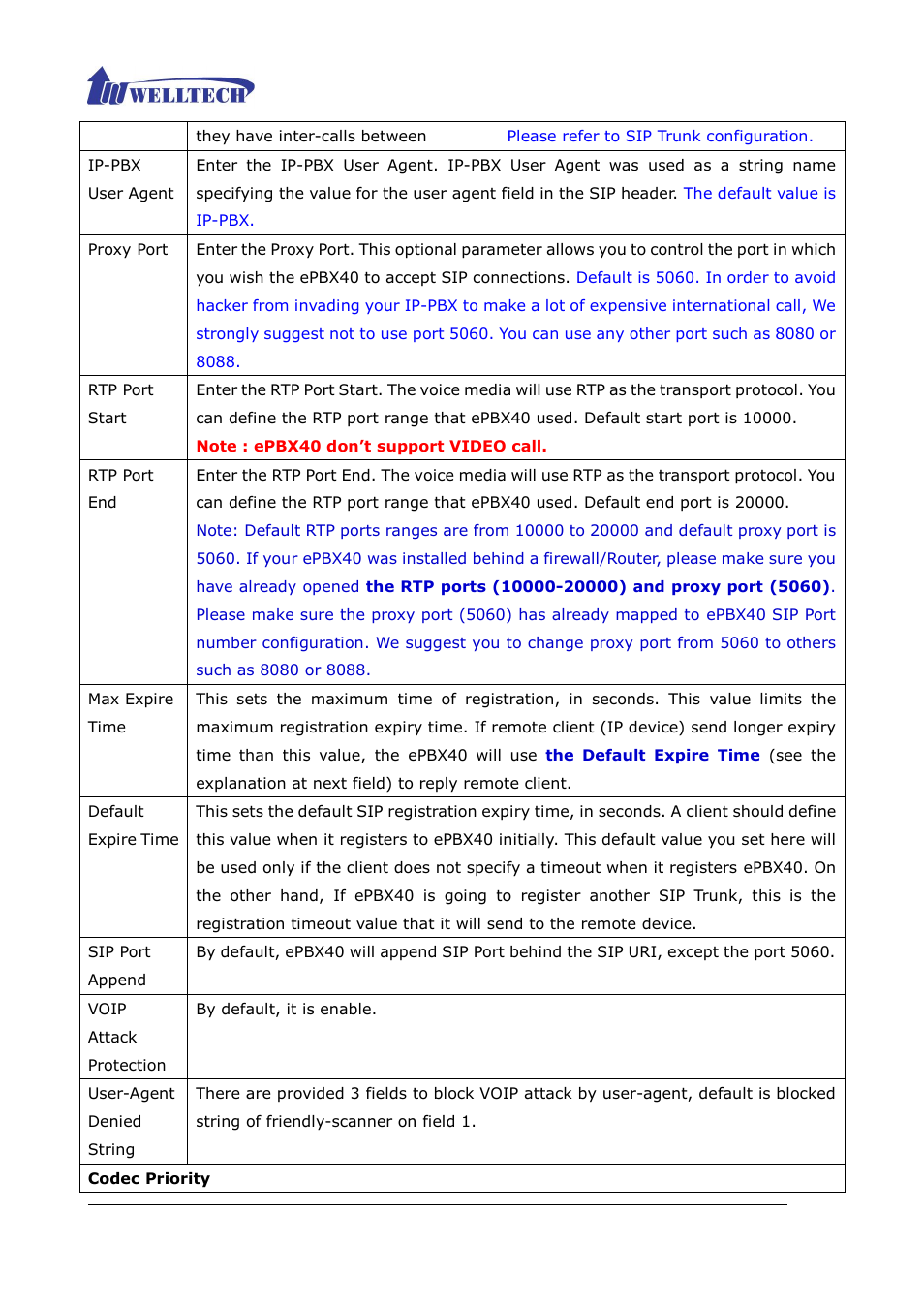 WELLTECH

| | they have inter-calls between Please refer to SIP Trunk configuration. |
|---|---|
| IP-PBX User Agent | Enter the IP-PBX User Agent. IP-PBX User Agent was used as a string name specifying the value for the user agent field in the SIP header. The default value is IP-PBX. |
| Proxy Port | Enter the Proxy Port. This optional parameter allows you to control the port in which you wish the ePBX40 to accept SIP connections. Default is 5060. In order to avoid hacker from invading your IP-PBX to make a lot of expensive international call, We strongly suggest not to use port 5060. You can use any other port such as 8080 or 8088. |
| RTP Port Start | Enter the RTP Port Start. The voice media will use RTP as the transport protocol. You can define the RTP port range that ePBX40 used. Default start port is 10000. Note : ePBX40 don't support VIDEO call. |
| RTP Port End | Enter the RTP Port End. The voice media will use RTP as the transport protocol. You can define the RTP port range that ePBX40 used. Default end port is 20000. Note: Default RTP ports ranges are from 10000 to 20000 and default proxy port is 5060. If your ePBX40 was installed behind a firewall/Router, please make sure you have already opened the RTP ports (10000-20000) and proxy port (5060). Please make sure the proxy port (5060) has already mapped to ePBX40 SIP Port number configuration. We suggest you to change proxy port from 5060 to others such as 8080 or 8088. |
| Max Expire Time | This sets the maximum time of registration, in seconds. This value limits the maximum registration expiry time. If remote client (IP device) send longer expiry time than this value, the ePBX40 will use the Default Expire Time (see the explanation at next field) to reply remote client. |
| Default Expire Time | This sets the default SIP registration expiry time, in seconds. A client should define this value when it registers to ePBX40 initially. This default value you set here will be used only if the client does not specify a timeout when it registers ePBX40. On the other hand, If ePBX40 is going to register another SIP Trunk, this is the registration timeout value that it will send to the remote device. |
| SIP Port Append | By default, ePBX40 will append SIP Port behind the SIP URI, except the port 5060. |
| VOIP Attack Protection | By default, it is enable. |
| User-Agent Denied String | There are provided 3 fields to block VOIP attack by user-agent, default is blocked string of friendly-scanner on field 1. |
| Codec Priority | |